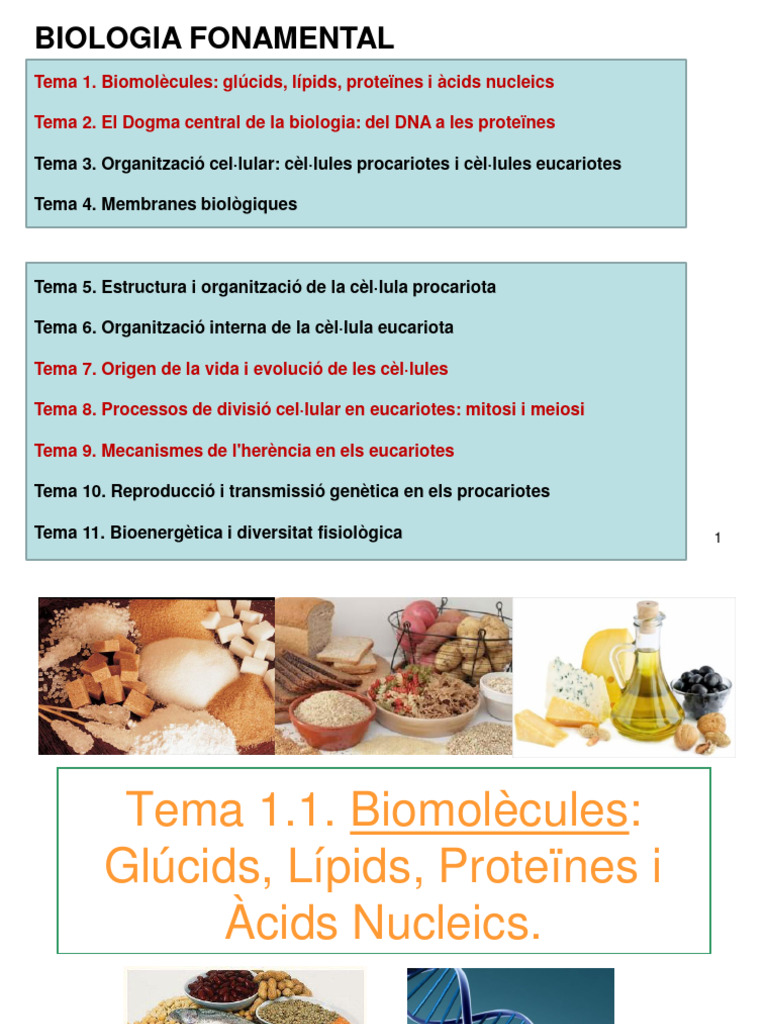 BIOLOGIA FONAMENTAL

Tema 1. Biomolècules: glúcids, lípids, proteïnes i àcids nucleics

Tema 2. El Dogma central de la biologia: del DNA a les proteïnes

Tema 3. Organització cel·lular: cèl·lules procariotes i cèl·lules eucariotes

Tema 4. Membranes biològiques

Tema 5. Estructura i organització de la cèl·lula procariota

Tema 6. Organització interna de la cèl·lula eucariota

Tema 7. Origen de la vida i evolució de les cèl·lules

Tema 8. Processos de divisió cel·lular en eucariotes: mitosi i meiosi

Tema 9. Mecanismes de l'herència en els eucariotes

Tema 10. Reproducció i transmissió genètica en els procariotes

Tema 11. Bioenergètica i diversitat fisiològica

1

Tema 1.1. Biomolècules: Glúcids, Lípids, Proteïnes i Àcids Nucleics.